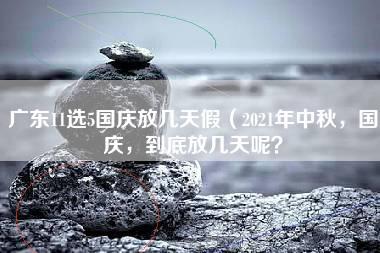 广东11选5国庆放几天假（2021年中秋，国庆，到底放几天呢？